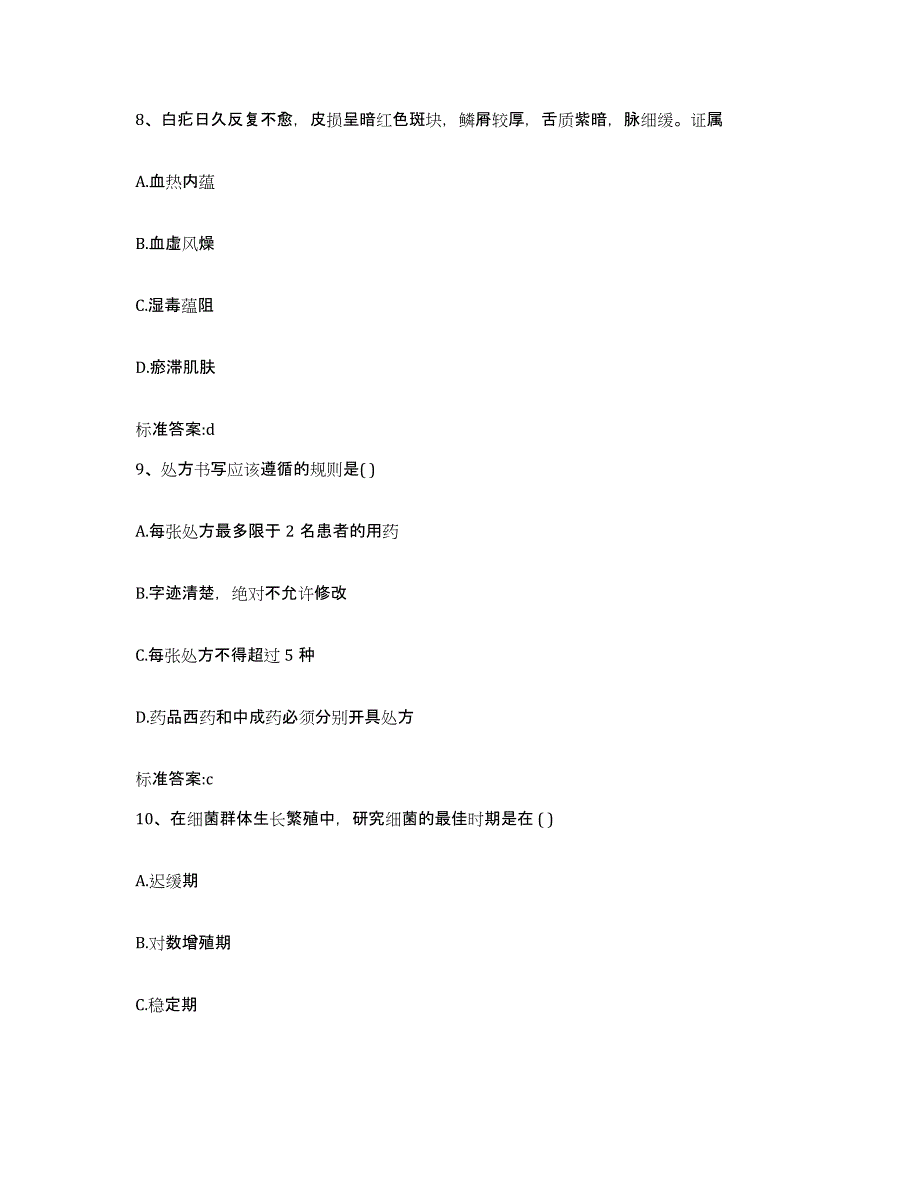 8、白疕日久反复不愈，皮损呈暗红色斑块，鳞屑较厚，舌质紫暗，脉细缓。证属

A.血热内蕴

B.血虚风燥

C.湿毒蕴阻

D.瘀滞肌肤

标准答案:d

9、处方书写应该遵循的规则是( )

A.每张处方最多限于 2 名患者的用药

B.字迹清楚，绝对不允许修改

C.每张处方不得超过 5 种

D.药品西药和中成药必须分别开具处方

标准答案:c

10、在细菌群体生长繁殖中，研究细菌的最佳时期是在 ( )

A.迟缓期

B.对数增殖期

C.稳定期